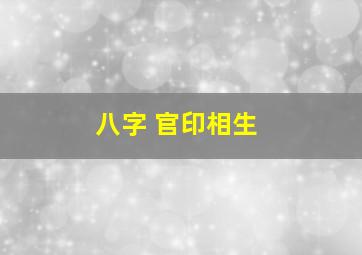 八字 官印相生